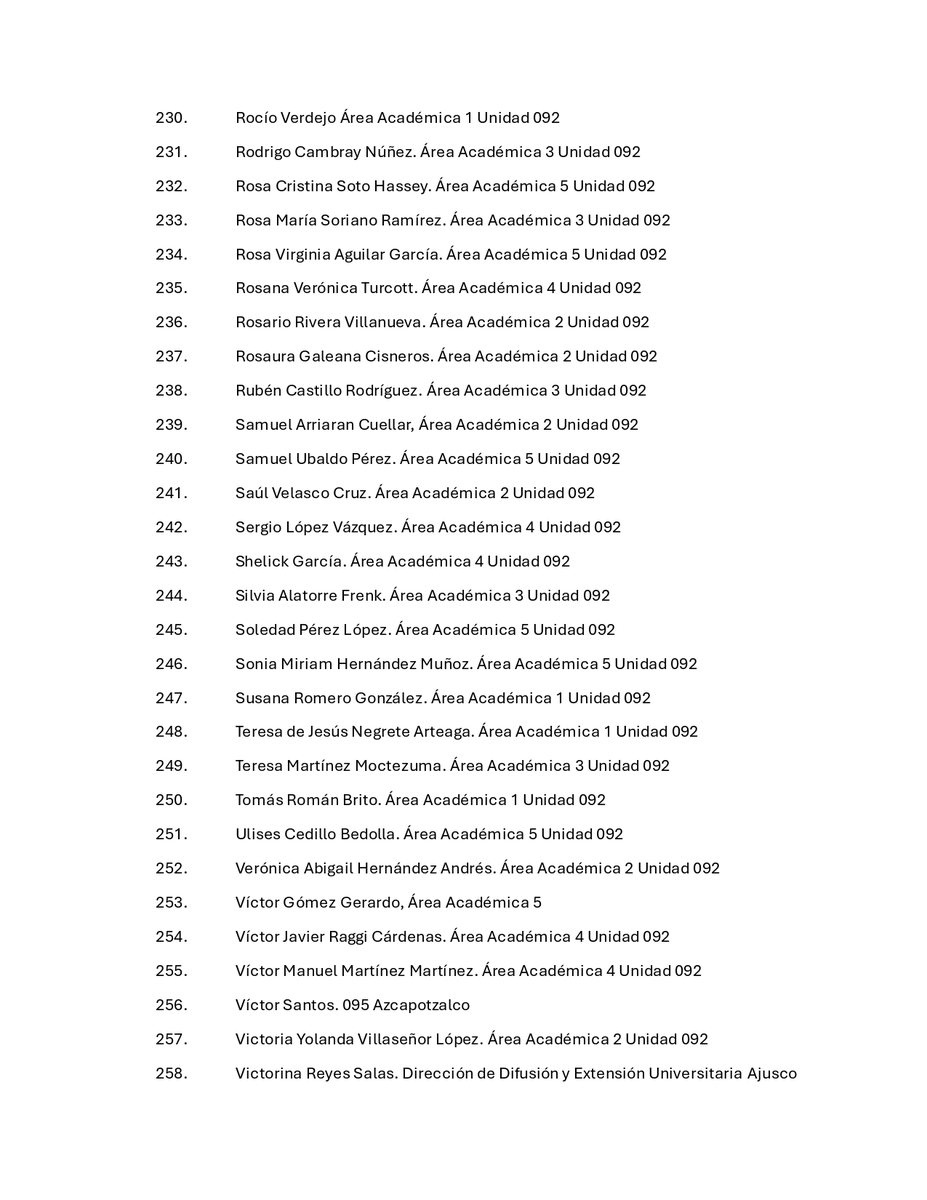 230. Rocío Verdejo Área Académica 1 Unidad 092
231. Rodrigo Cambray Núñez. Área Académica 3 Unidad 092
232. Rosa Cristina Soto Hassey. Área Académica 5 Unidad 092
233. Rosa María Soriano Ramírez. Área Académica 3 Unidad 092
234. Rosa Virginia Aguilar García. Área Académica 5 Unidad 092
235. Rosana Verónica Turcott. Área Académica 4 Unidad 092
236. Rosario Rivera Villanueva. Área Académica 2 Unidad 092
237. Rosaura Galeana Cisneros. Área Académica 2 Unidad 092
238. Rubén Castillo Rodríguez. Área Académica 3 Unidad 092
239. Samuel Arriaran Cuellar, Área Académica 2 Unidad 092
240. Samuel Ubaldo Pérez. Área Académica 5 Unidad 092
241. Saúl Velasco Cruz. Área Académica 2 Unidad 092
242. Sergio López Vázquez. Área Académica 4 Unidad 092
243. Shelick García. Área Académica 4 Unidad 092
244. Silvia Alatorre Frenk. Área Académica 3 Unidad 092
245. Soledad Pérez López. Área Académica 5 Unidad 092
246. Sonia Miriam Hernández Muñoz. Área Académica 5 Unidad 092
247. Susana Romero González. Área Académica 1 Unidad 092
248. Teresa de Jesús Negrete Arteaga. Área Académica 1 Unidad 092
249. Teresa Martínez Moctezuma. Área Académica 3 Unidad 092
250. Tomás Román Brito. Área Académica 1 Unidad 092
251. Ulises Cedillo Bedolla. Área Académica 5 Unidad 092
252. Verónica Abigail Hernández Andrés. Área Académica 2 Unidad 092
253. Víctor Gómez Gerardo, Área Académica 5
254. Víctor Javier Raggi Cárdenas. Área Académica 4 Unidad 092
255. Víctor Manuel Martínez Martínez. Área Académica 4 Unidad 092
256. Víctor Santos. 095 Azcapotzalco
257. Victoria Yolanda Villaseñor López. Área Académica 2 Unidad 092
258. Victorina Reyes Salas. Dirección de Difusión y Extensión Universitaria Ajusco